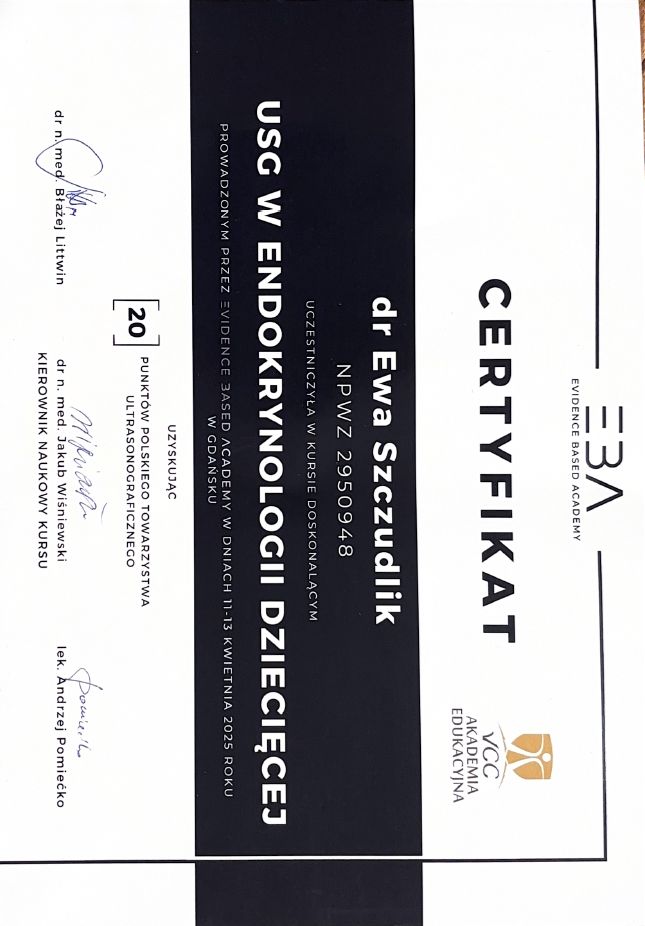 EBA
EVIDENCE BASED ACADEMY

VCC
AKADEMIA
EDUKACYJNA

CERTYFIKAT

dr Ewa Szczudlik
NPWZ 2950948

UCZESTNICZYŁA W KURSIE DOSKONALĄCYM

USG W ENDOKRYNOLOGII DZIECIĘCEJ

PROWADZONYM PRZEZ EVIDENCE BASED ACADEMY W DNIACH 11-13 KWIETNIA 2025 ROKU W GDAŃSKU

UZYSKUJĄC

20 PUNKTÓW POLSKIEGO TOWARZYSTWA ULTRASONOGRAFICZNEGO

dr n. med. Błażej Littwin

dr n. med. Jakub Wiśniewski
KIEROWNIK NAUKOWY KURSU

lek. Andrzej Pomiećko